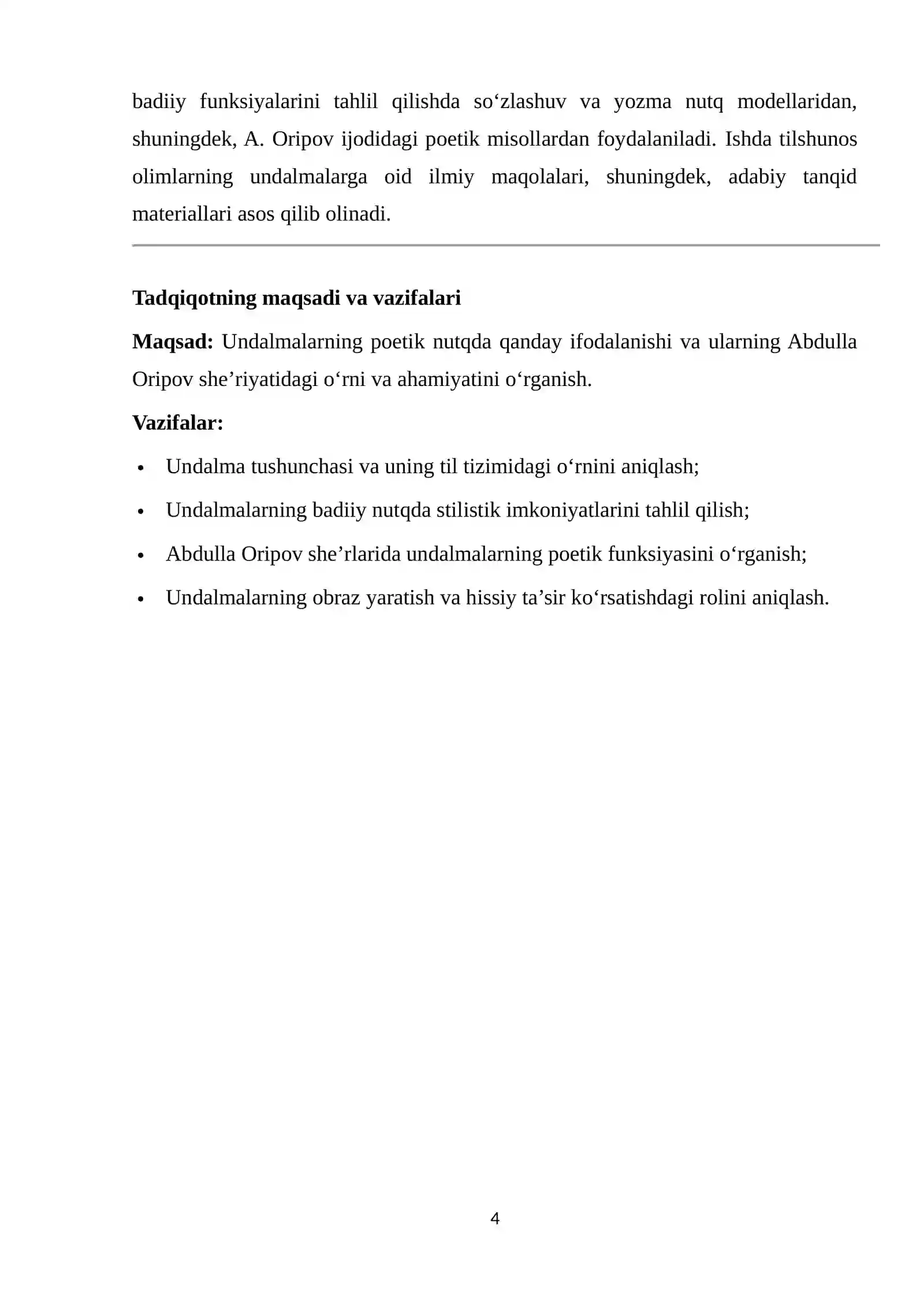 badiiy funksiyalarini tahlil qilishda so'zlashuv va yozma nutq modellaridan, shuningdek, A. Oripov ijodidagi poetik misollardan foydalaniladi. Ishda tilshunos olimlarning undalmalarga oid ilmiy maqolalari, shuningdek, adabiy tanqid materiallari asos qilib olinadi.

Tadqiqotning maqsadi va vazifalari

Maqsad: Undalmalarning poetik nutqda qanday ifodalanishi va ularning Abdulla Oripov she'riyatidagi o'rni va ahamiyatini o'rganish.

Vazifalar:

• Undalma tushunchasi va uning til tizimidagi o'rnini aniqlash;
• Undalmalarning badiiy nutqda stilistik imkoniyatlarini tahlil qilish;
• Abdulla Oripov she'rlarida undalmalarning poetik funksiyasini o'rganish;
• Undalmalarning obraz yaratish va hissiy ta'sir ko'rsatishdagi rolini aniqlash.

4